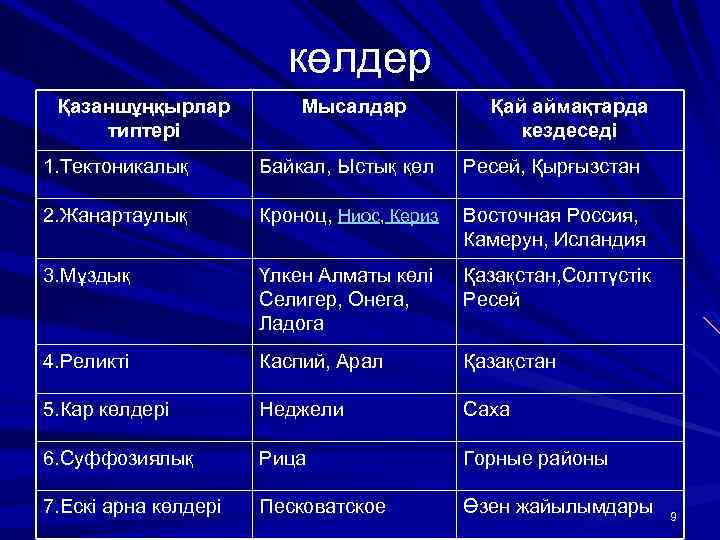 көлдер

| Қазаншұңқырлар типтері | Мысалдар | Қай аймақтарда кездеседі |
|---|---|---|
| 1.Тектоникалық | Байкал, Ыстық көл | Ресей, Қырғызстан |
| 2.Жанартаулық | Кроноц, Ниос, Кериз | Восточная Россия, Камерун, Исландия |
| 3.Мұздық | Үлкен Алматы көлі Селигер, Онега, Ладога | Қазақстан,Солтүстік Ресей |
| 4.Реликті | Каспий, Арал | Қазақстан |
| 5.Кар көлдері | Неджели | Саха |
| 6.Суффозиялық | Рица | Горные районы |
| 7.Ескі арна көлдері | Песковатское | Өзен жайылымдары |

9